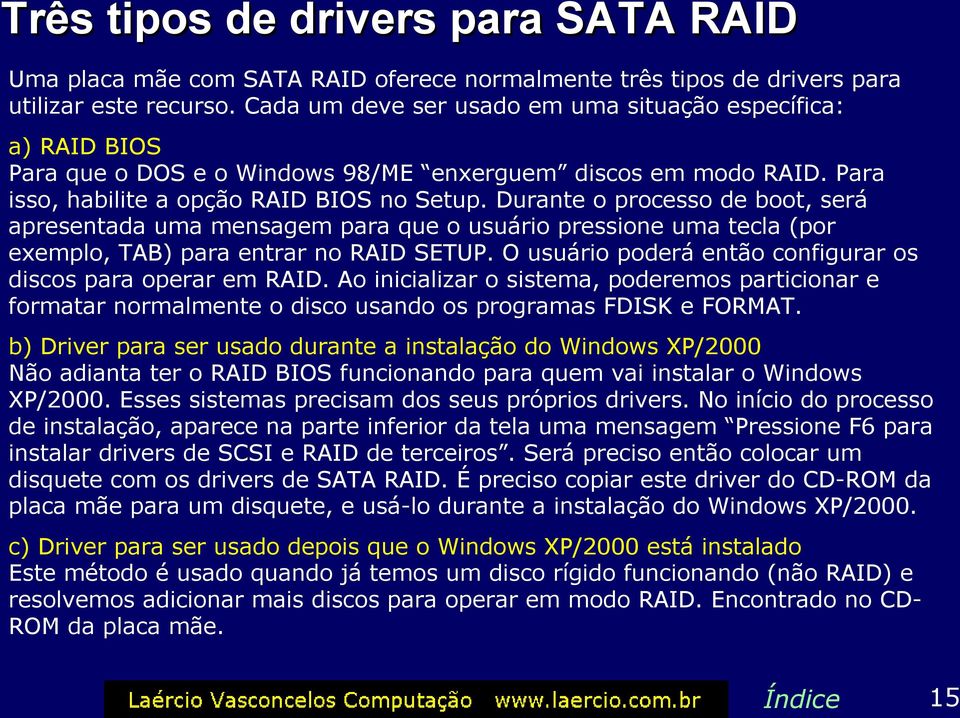 Três tipos de drivers para SATA RAID

Uma placa mãe com SATA RAID oferece normalmente três tipos de drivers para utilizar este recurso. Cada um deve ser usado em uma situação específica:

a) RAID BIOS
Para que o DOS e o Windows 98/ME “enxerguem” discos em modo RAID. Para isso, habilite a opção RAID BIOS no Setup. Durante o processo de boot, será apresentada uma mensagem para que o usuário pressione uma tecla (por exemplo, TAB) para entrar no RAID SETUP. O usuário poderá então configurar os discos para operar em RAID. Ao inicializar o sistema, poderemos particionar e formatar normalmente o disco usando os programas FDISK e FORMAT.

b) Driver para ser usado durante a instalação do Windows XP/2000
Não adianta ter o RAID BIOS funcionando para quem vai instalar o Windows XP/2000. Esses sistemas precisam dos seus próprios drivers. No início do processo de instalação, aparece na parte inferior da tela uma mensagem “Pressione F6 para instalar drivers de SCSI e RAID de terceiros”. Será preciso então colocar um disquete com os drivers de SATA RAID. É preciso copiar este driver do CD-ROM da placa mãe para um disquete, e usá-lo durante a instalação do Windows XP/2000.

c) Driver para ser usado depois que o Windows XP/2000 está instalado
Este método é usado quando já temos um disco rígido funcionando (não RAID) e resolvemos adicionar mais discos para operar em modo RAID. Encontrado no CD-ROM da placa mãe.

Laércio Vasconcelos Computação www.laercio.com.br Índice 15